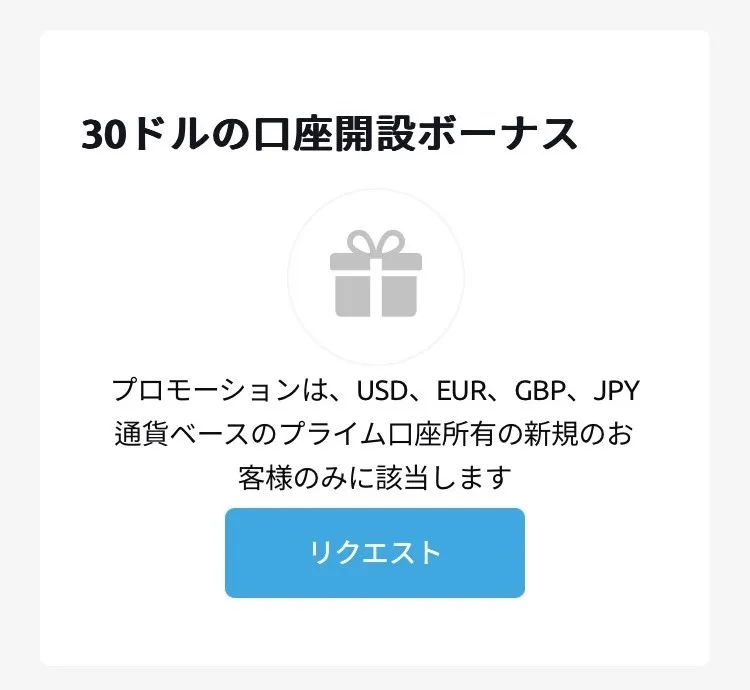 30ドルの口座開設ボーナス

プロモーションは、USD、EUR、GBP、JPY通貨ベースのプライム口座所有の新規のお客様のみに該当します

リクエスト